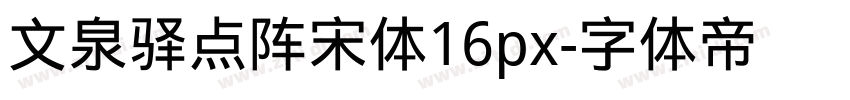 文泉驿点阵宋体16px-字体帝